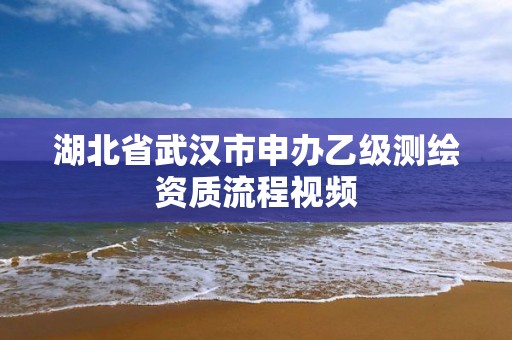 湖北省武汉市申办乙级测绘资质流程视频